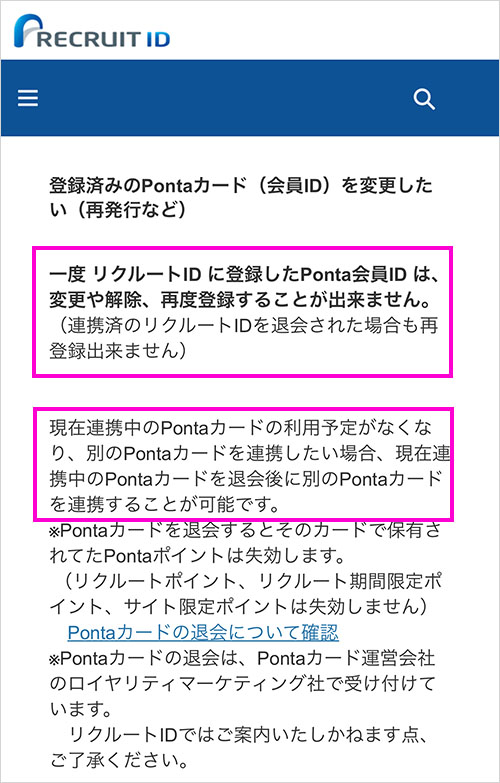 RECRUIT ID

登録済みのPontaカード（会員ID）を変更したい（再発行など）

一度 リクルートID に登録したPonta会員ID は、変更や解除、再度登録することが出来ません。
（連携済のリクルートIDを退会された場合も再登録出来ません）

現在連携中のPontaカードの利用予定がなくなり、別のPontaカードを連携したい場合、現在連携中のPontaカードを退会後に別のPontaカードを連携することが可能です。
※Pontaカードを退会するとそのカードで保有されてたPontaポイントは失効します。
（リクルートポイント、リクルート期間限定ポイント、サイト限定ポイントは失効しません）
Pontaカードの退会について確認
※Pontaカードの退会は、Pontaカード運営会社のロイヤリティマーケティング社で受け付けています。
リクルートIDではご案内いたしかねます点、ご了承ください。